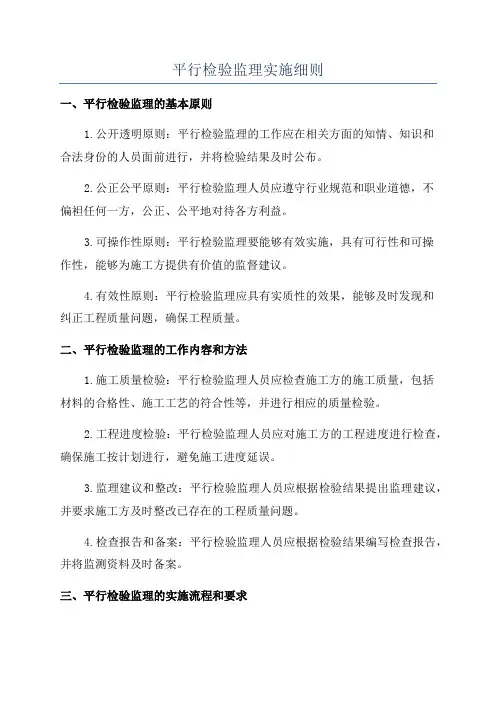 平行检验监理实施细则

一、平行检验监理的基本原则

1.公开透明原则：平行检验监理的工作应在相关方面的知情、知识和合法身份的人员面前进行，并将检验结果及时公布。

2.公正公平原则：平行检验监理人员应遵守行业规范和职业道德，不偏袒任何一方，公正、公平地对待各方利益。

3.可操作性原则：平行检验监理要能够有效实施，具有可行性和可操作性，能够为施工方提供有价值的监督建议。

4.有效性原则：平行检验监理应具有实质性的效果，能够及时发现和纠正工程质量问题，确保工程质量。

二、平行检验监理的工作内容和方法

1.施工质量检验：平行检验监理人员应检查施工方的施工质量，包括材料的合格性、施工工艺的符合性等，并进行相应的质量检验。

2.工程进度检验：平行检验监理人员应对施工方的工程进度进行检查，确保施工按计划进行，避免施工进度延误。

3.监理建议和整改：平行检验监理人员应根据检验结果提出监理建议，并要求施工方及时整改已存在的工程质量问题。

4.检查报告和备案：平行检验监理人员应根据检验结果编写检查报告，并将监测资料及时备案。

三、平行检验监理的实施流程和要求